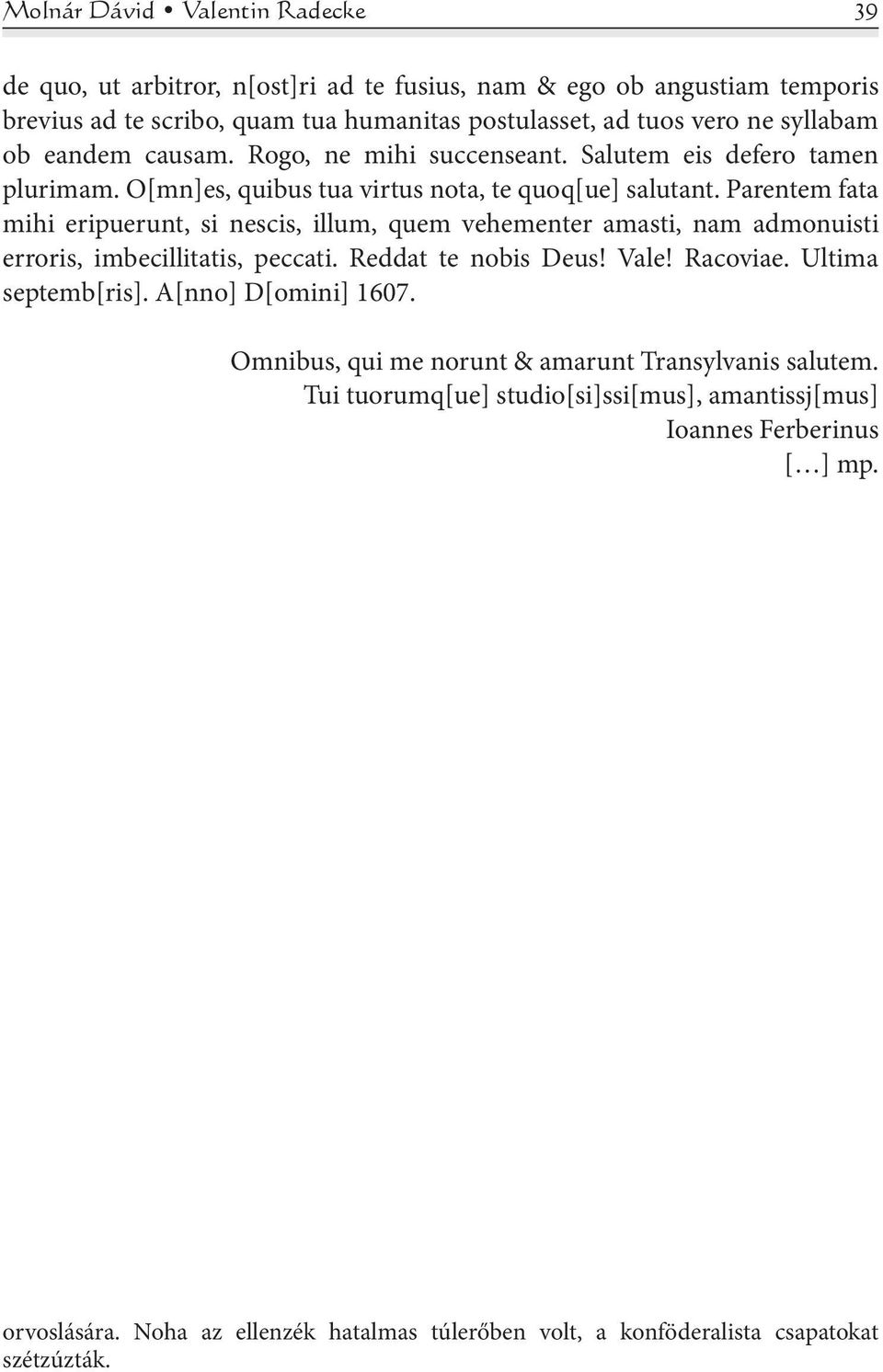 Molnár Dávid • Valentin Radecke 39

de quo, ut arbitror, n[ost]ri ad te fusius, nam & ego ob angustiam temporis brevius ad te scribo, quam tua humanitas postulasset, ad tuos vero ne syllabam ob eandem causam. Rogo, ne mihi succenseant. Salutem eis defero tamen plurimam. O[mn]es, quibus tua virtus nota, te quoq[ue] salutant. Parentem fata mihi eripuerunt, si nescis, illum, quem vehementer amasti, nam admonuisti erroris, imbecillitatis, peccati. Reddat te nobis Deus! Vale! Racoviae. Ultima septemb[ris]. A[nno] D[omini] 1607.

Omnibus, qui me norunt & amarunt Transylvanis salutem.
Tui tuorumq[ue] studio[si]ssi[mus], amantissj[mus]
Ioannes Ferberinus
[…] mp.

orvoslására. Noha az ellenzék hatalmas túlerőben volt, a konföderalista csapatokat szétzúzták.